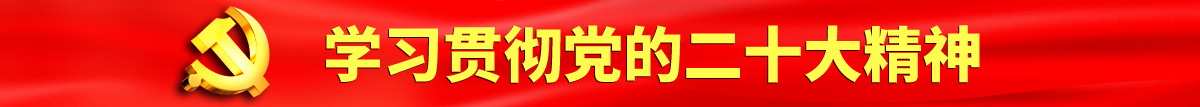 学习贯彻党的二十大精神